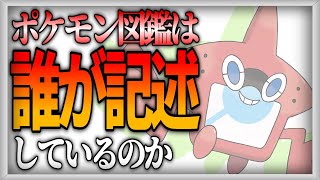 ポケモン図鑑は
誰が記述
しているのか